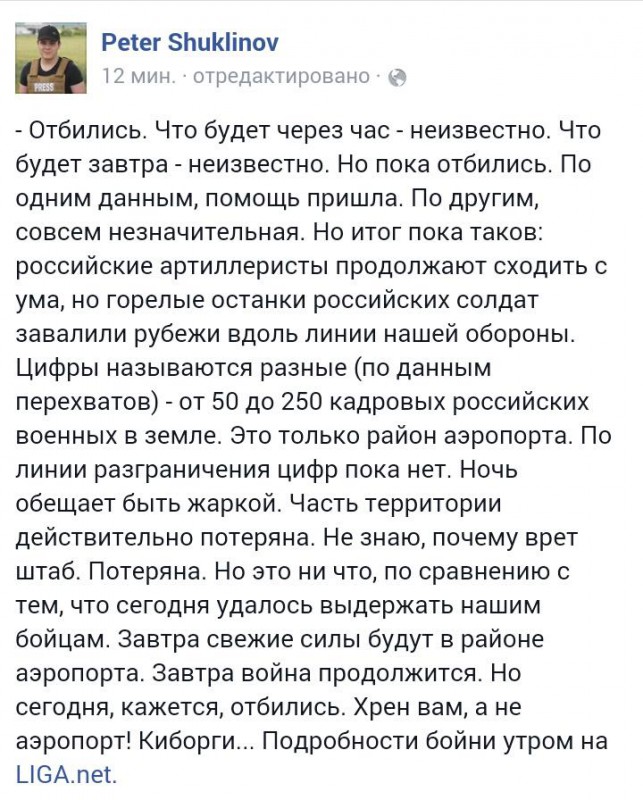 PRESS

Peter Shuklinov
12 мин. · отредактировано ·

- Отбились. Что будет через час - неизвестно. Что будет завтра - неизвестно. Но пока отбились. По одним данным, помощь пришла. По другим, совсем незначительная. Но итог пока таков: российские артиллеристы продолжают сходить с ума, но горелые останки российских солдат завалили рубежи вдоль линии нашей обороны. Цифры называются разные (по данным перехватов) - от 50 до 250 кадровых российских военных в земле. Это только район аэропорта. По линии разграничения цифр пока нет. Ночь обещает быть жаркой. Часть территории действительно потеряна. Не знаю, почему врет штаб. Потеряна. Но это ни что, по сравнению с тем, что сегодня удалось выдержать нашим бойцам. Завтра свежие силы будут в районе аэропорта. Завтра война продолжится. Но сегодня, кажется, отбились. Хрен вам, а не аэропорт! Киборги... Подробности бойни утром на LIGA.net.